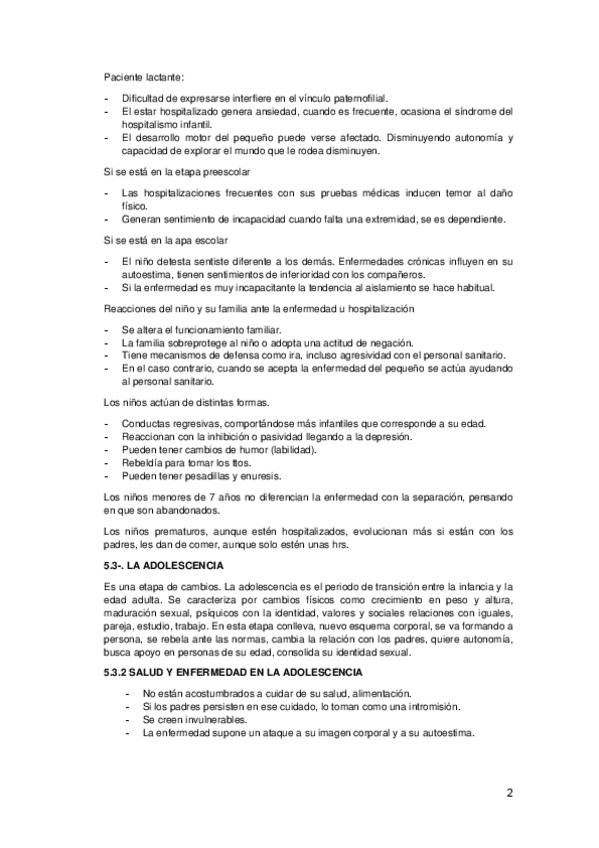 Paciente lactante:

- Dificultad de expresarse interfiere en el vínculo paternofilial.
- El estar hospitalizado genera ansiedad, cuando es frecuente, ocasiona el síndrome del hospitalismo infantil.
- El desarrollo motor del pequeño puede verse afectado. Disminuyendo autonomía y capacidad de explorar el mundo que le rodea disminuyen.

Si se está en la etapa preescolar

- Las hospitalizaciones frecuentes con sus pruebas médicas inducen temor al daño físico.
- Generan sentimiento de incapacidad cuando falta una extremidad, se es dependiente.

Si se está en la apa escolar

- El niño detesta sentiste diferente a los demás. Enfermedades crónicas influyen en su autoestima, tienen sentimientos de inferioridad con los compañeros.
- Si la enfermedad es muy incapacitante la tendencia al aislamiento se hace habitual.

Reacciones del niño y su familia ante la enfermedad u hospitalización

- Se altera el funcionamiento familiar.
- La familia sobreprotege al niño o adopta una actitud de negación.
- Tiene mecanismos de defensa como ira, incluso agresividad con el personal sanitario.
- En el caso contrario, cuando se acepta la enfermedad del pequeño se actúa ayudando al personal sanitario.

Los niños actúan de distintas formas.

- Conductas regresivas, comportándose más infantiles que corresponde a su edad.
- Reaccionan con la inhibición o pasividad llegando a la depresión.
- Pueden tener cambios de humor (labilidad).
- Rebeldía para tomar los ttos.
- Pueden tener pesadillas y enuresis.

Los niños menores de 7 años no diferencian la enfermedad con la separación, pensando en que son abandonados.

Los niños prematuros, aunque estén hospitalizados, evolucionan más si están con los padres, les dan de comer, aunque solo estén unas hrs.

5.3-. LA ADOLESCENCIA

Es una etapa de cambios. La adolescencia es el periodo de transición entre la infancia y la edad adulta. Se caracteriza por cambios físicos como crecimiento en peso y altura, maduración sexual, psíquicos con la identidad, valores y sociales relaciones con iguales, pareja, estudio, trabajo. En esta etapa conlleva, nuevo esquema corporal, se va formando a persona, se rebela ante las normas, cambia la relación con los padres, quiere autonomía, busca apoyo en personas de su edad, consolida su identidad sexual.

5.3.2 SALUD Y ENFERMEDAD EN LA ADOLESCENCIA

- No están acostumbrados a cuidar de su salud, alimentación.
- Si los padres persisten en ese cuidado, lo toman como una intromisión.
- Se creen invulnerables.
- La enfermedad supone un ataque a su imagen corporal y a su autoestima.

2